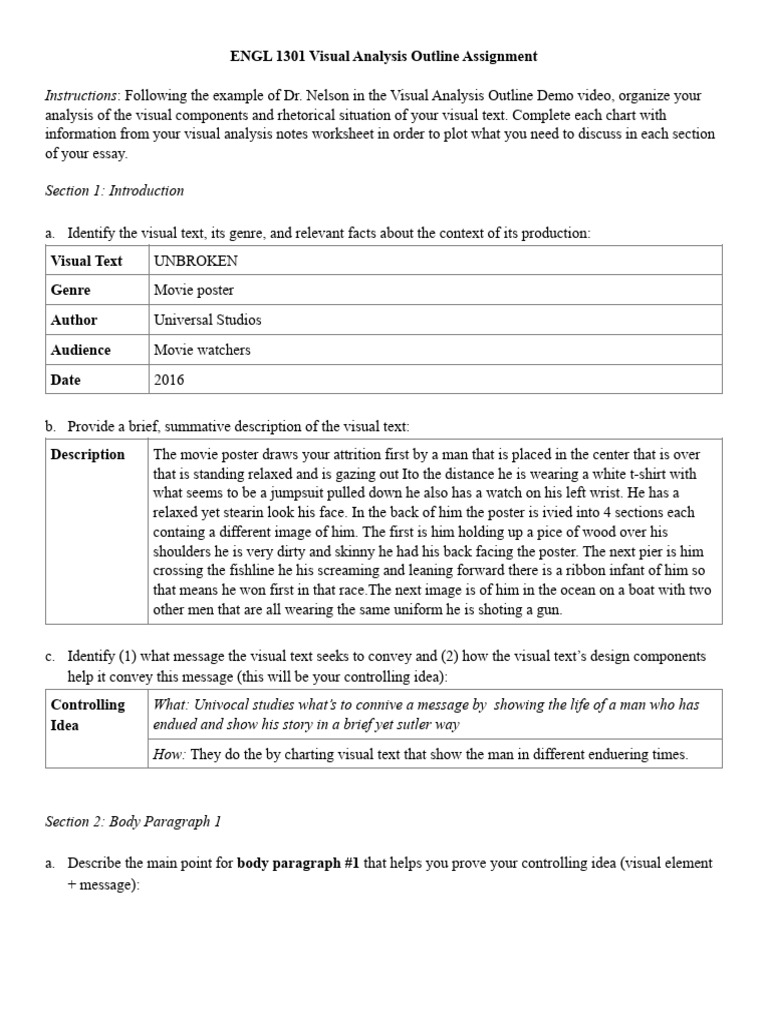 ENGL 1301 Visual Analysis Outline Assignment

Instructions: Following the example of Dr. Nelson in the Visual Analysis Outline Demo video, organize your analysis of the visual components and rhetorical situation of your visual text. Complete each chart with information from your visual analysis notes worksheet in order to plot what you need to discuss in each section of your essay.

Section 1: Introduction

a. Identify the visual text, its genre, and relevant facts about the context of its production:

| Visual Text | UNBROKEN |
|---|---|
| Genre | Movie poster |
| Author | Universal Studios |
| Audience | Movie watchers |
| Date | 2016 |

b. Provide a brief, summative description of the visual text:

| Description | The movie poster draws your attrition first by a man that is placed in the center that is over that is standing relaxed and is gazing out Ito the distance he is wearing a white t-shirt with what seems to be a jumpsuit pulled down he also has a watch on his left wrist. He has a relaxed yet stearin look his face. In the back of him the poster is ivied into 4 sections each containg a different image of him. The first is him holding up a pice of wood over his shoulders he is very dirty and skinny he had his back facing the poster. The next pier is him crossing the fishline he his screaming and leaning forward there is a ribbon infant of him so that means he won first in that race.The next image is of him in the ocean on a boat with two other men that are all wearing the same uniform he is shoting a gun. |
|---|---|

c. Identify (1) what message the visual text seeks to convey and (2) how the visual text's design components help it convey this message (this will be your controlling idea):

| Controlling Idea | What: Univocal studies what's to connive a message by showing the life of a man who has endued and show his story in a brief yet sutler way |
|---|---|
| | How: They do the by charting visual text that show the man in different enduering times. |

Section 2: Body Paragraph 1

a. Describe the main point for body paragraph #1 that helps you prove your controlling idea (visual element + message):